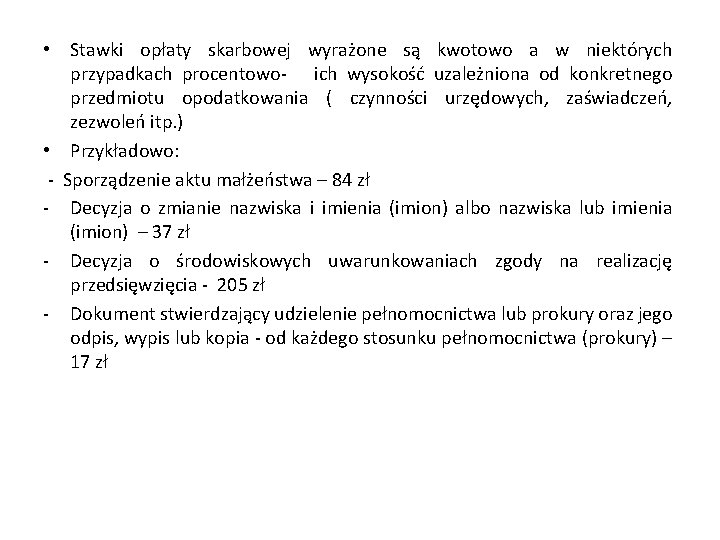 • Stawki opłaty skarbowej wyrażone są kwotowo a w niektórych przypadkach procentowo- ich wysokość uzależniona od konkretnego przedmiotu opodatkowania ( czynności urzędowych, zaświadczeń, zezwoleń itp.)

• Przykładowo:

- Sporządzenie aktu małżeństwa – 84 zł

- Decyzja o zmianie nazwiska i imienia (imion) albo nazwiska lub imienia (imion) – 37 zł

- Decyzja o środowiskowych uwarunkowaniach zgody na realizację przedsięwzięcia - 205 zł

- Dokument stwierdzający udzielenie pełnomocnictwa lub prokury oraz jego odpis, wypis lub kopia - od każdego stosunku pełnomocnictwa (prokury) – 17 zł